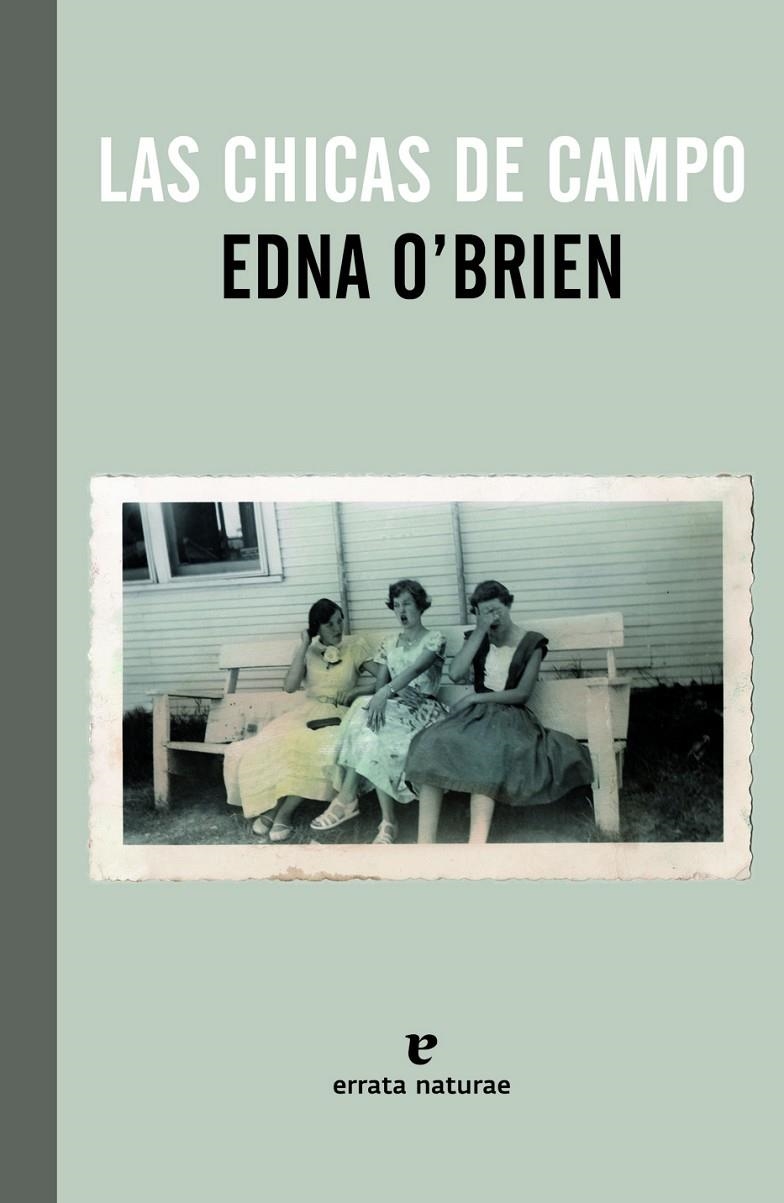 LAS CHICAS DE CAMPO
EDNA O'BRIEN

e
errata naturae